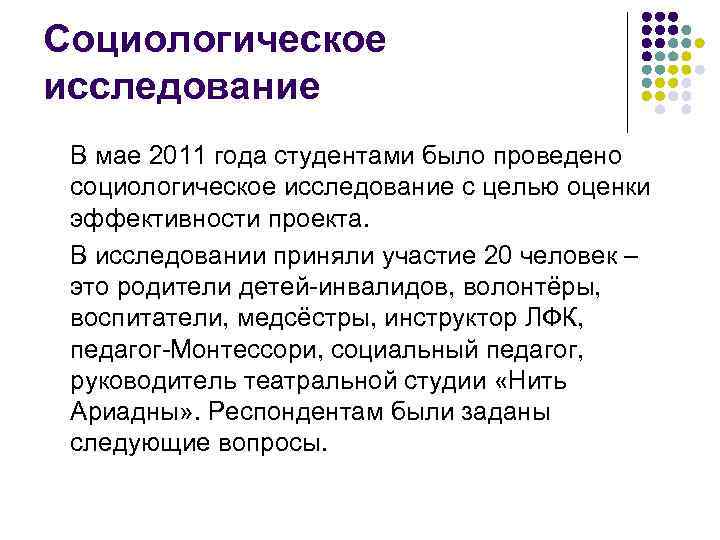 Социологическое исследование

В мае 2011 года студентами было проведено социологическое исследование с целью оценки эффективности проекта.

В исследовании приняли участие 20 человек – это родители детей-инвалидов, волонтёры, воспитатели, медсёстры, инструктор ЛФК, педагог-Монтессори, социальный педагог, руководитель театральной студии «Нить Ариадны». Респондентам были заданы следующие вопросы.